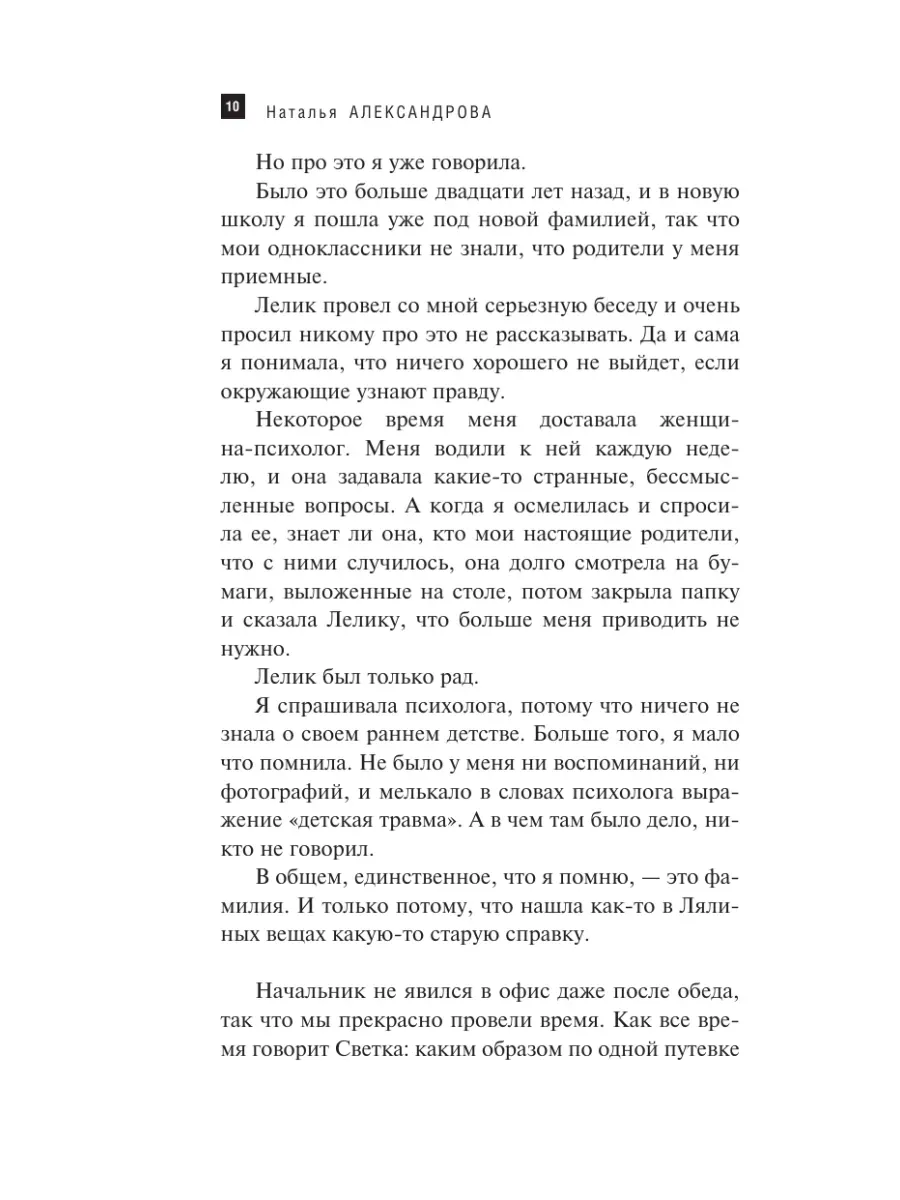 10 Наталья АЛЕКСАНДРОВА

Но про это я уже говорила.

Было это больше двадцати лет назад, и в новую школу я пошла уже под новой фамилией, так что мои одноклассники не знали, что родители у меня приемные.

Лелик провел со мной серьезную беседу и очень просил никому про это не рассказывать. Да и сама я понимала, что ничего хорошего не выйдет, если окружающие узнают правду.

Некоторое время меня доставала женщина-психолог. Меня водили к ней каждую неделю, и она задавала какие-то странные, бессмысленные вопросы. А когда я осмелилась и спросила ее, знает ли она, кто мои настоящие родители, что с ними случилось, она долго смотрела на бумаги, выложенные на столе, потом закрыла папку и сказала Лелику, что больше меня приводить не нужно.

Лелик был только рад.

Я спрашивала психолога, потому что ничего не знала о своем раннем детстве. Больше того, я мало что помнила. Не было у меня ни воспоминаний, ни фотографий, и мелькало в словах психолога выражение «детская травма». А в чем там было дело, никто не говорил.

В общем, единственное, что я помню, — это фамилия. И только потому, что нашла как-то в Лялиных вещах какую-то старую справку.

Начальник не явился в офис даже после обеда, так что мы прекрасно провели время. Как все время говорит Светка: каким образом по одной путевке